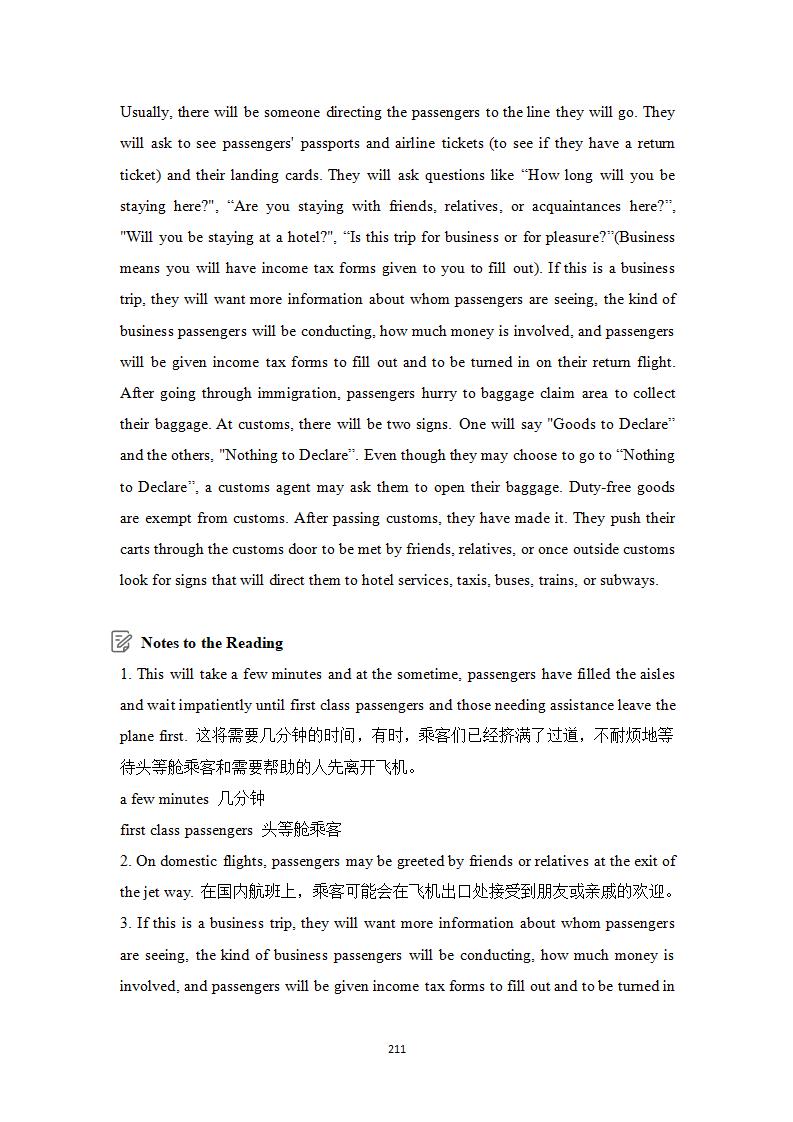 Usually, there will be someone directing the passengers to the line they will go. They will ask to see passengers' passports and airline tickets (to see if they have a return ticket) and their landing cards. They will ask questions like “How long will you be staying here?", “Are you staying with friends, relatives, or acquaintances here?”, "Will you be staying at a hotel?", “Is this trip for business or for pleasure?”(Business means you will have income tax forms given to you to fill out). If this is a business trip, they will want more information about whom passengers are seeing, the kind of business passengers will be conducting, how much money is involved, and passengers will be given income tax forms to fill out and to be turned in on their return flight. After going through immigration, passengers hurry to baggage claim area to collect their baggage. At customs, there will be two signs. One will say "Goods to Declare” and the others, "Nothing to Declare”. Even though they may choose to go to “Nothing to Declare”, a customs agent may ask them to open their baggage. Duty-free goods are exempt from customs. After passing customs, they have made it. They push their carts through the customs door to be met by friends, relatives, or once outside customs look for signs that will direct them to hotel services, taxis, buses, trains, or subways.

Notes to the Reading

1. This will take a few minutes and at the sometime, passengers have filled the aisles and wait impatiently until first class passengers and those needing assistance leave the plane first. 这将需要几分钟的时间，有时，乘客们已经挤满了过道，不耐烦地等待头等舱乘客和需要帮助的人先离开飞机。

a few minutes 几分钟

first class passengers 头等舱乘客

2. On domestic flights, passengers may be greeted by friends or relatives at the exit of the jet way. 在国内航班上，乘客可能会在飞机出口处接受到朋友或亲戚的欢迎。

3. If this is a business trip, they will want more information about whom passengers are seeing, the kind of business passengers will be conducting, how much money is involved, and passengers will be given income tax forms to fill out and to be turned in

211